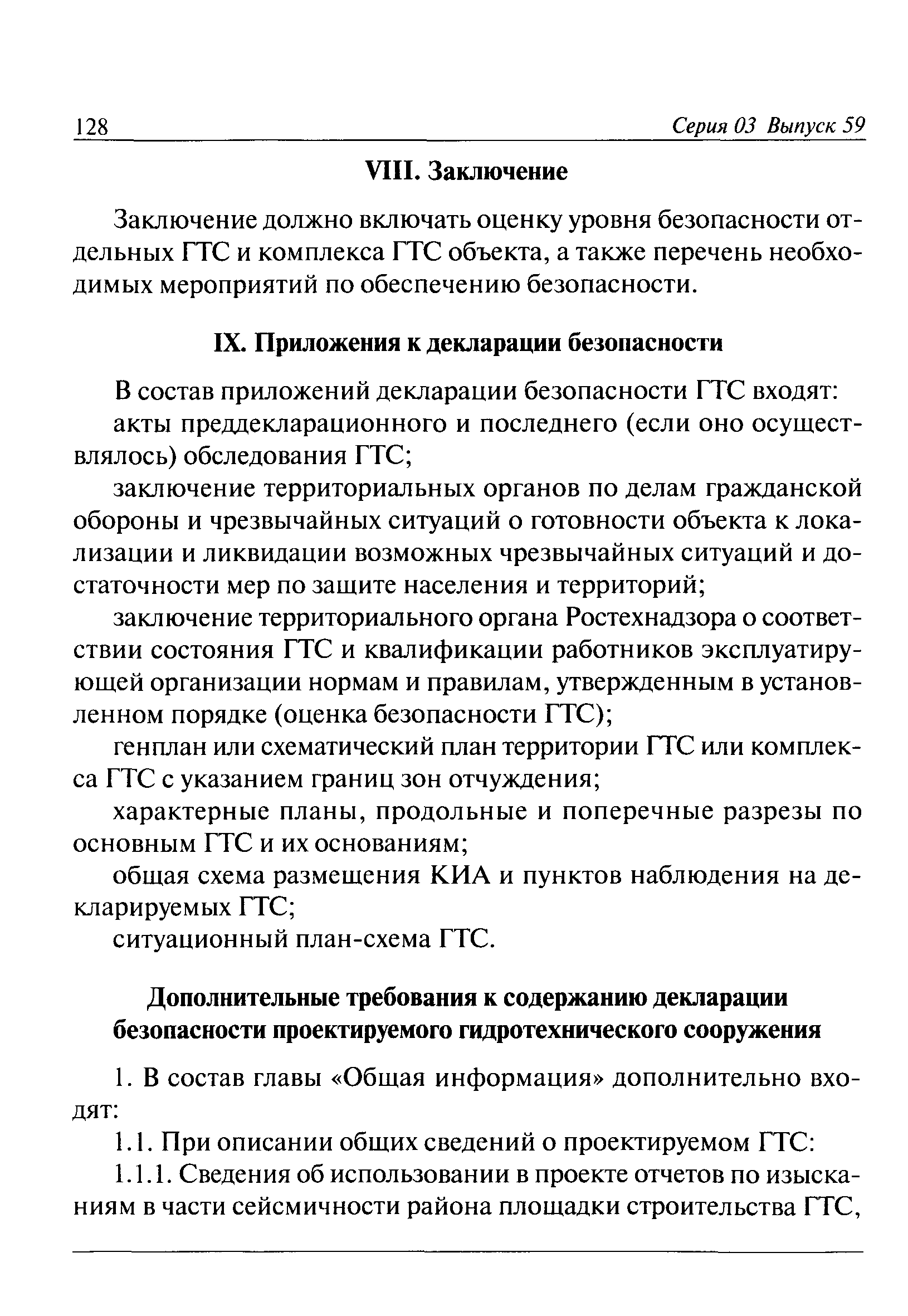 128 Серия 03 Выпуск 59

VIII. Заключение

Заключение должно включать оценку уровня безопасности отдельных ГТС и комплекса ГТС объекта, а также перечень необходимых мероприятий по обеспечению безопасности.

IX. Приложения к декларации безопасности

В состав приложений декларации безопасности ГТС входят:

акты преддекларационного и последнего (если оно осуществлялось) обследования ГТС;

заключение территориальных органов по делам гражданской обороны и чрезвычайных ситуаций о готовности объекта к локализации и ликвидации возможных чрезвычайных ситуаций и достаточности мер по защите населения и территорий;

заключение территориального органа Ростехнадзора о соответствии состояния ГТС и квалификации работников эксплуатирующей организации нормам и правилам, утвержденным в установленном порядке (оценка безопасности ГТС);

генплан или схематический план территории ГТС или комплекса ГТС с указанием границ зон отчуждения;

характерные планы, продольные и поперечные разрезы по основным ГТС и их основаниям;

общая схема размещения КИА и пунктов наблюдения на декларируемых ГТС;

ситуационный план-схема ГТС.

Дополнительные требования к содержанию декларации безопасности проектируемого гидротехнического сооружения

1. В состав главы «Общая информация» дополнительно входят:

1.1. При описании общих сведений о проектируемом ГТС:

1.1.1. Сведения об использовании в проекте отчетов по изысканиям в части сейсмичности района площадки строительства ГТС,